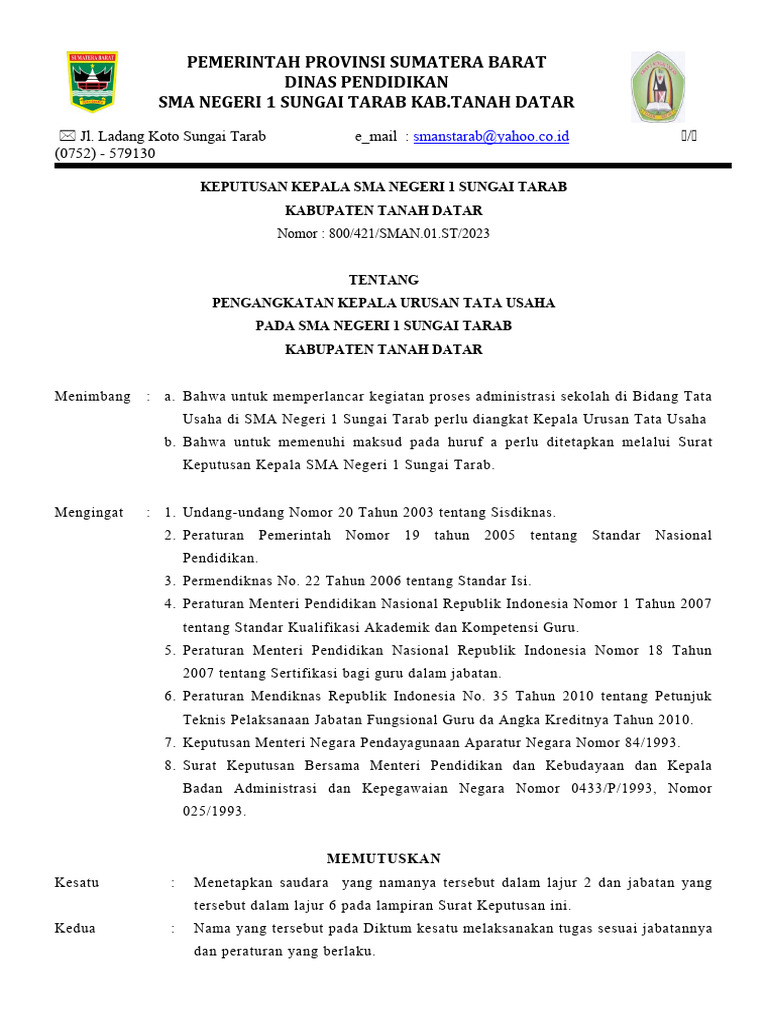 SUMATERA BARAT

PEMERINTAH PROVINSI SUMATERA BARAT
DINAS PENDIDIKAN
SMA NEGERI 1 SUNGAI TARAB KAB.TANAH DATAR

Jl. Ladang Koto Sungai Tarab e_mail : smanstarab@yahoo.co.id (0752) - 579130

KEPUTUSAN KEPALA SMA NEGERI 1 SUNGAI TARAB
KABUPATEN TANAH DATAR
Nomor : 800/421/SMAN.01.ST/2023

TENTANG
PENGANGKATAN KEPALA URUSAN TATA USAHA
PADA SMA NEGERI 1 SUNGAI TARAB
KABUPATEN TANAH DATAR

Menimbang : a. Bahwa untuk memperlancar kegiatan proses administrasi sekolah di Bidang Tata Usaha di SMA Negeri 1 Sungai Tarab perlu diangkat Kepala Urusan Tata Usaha
b. Bahwa untuk memenuhi maksud pada huruf a perlu ditetapkan melalui Surat Keputusan Kepala SMA Negeri 1 Sungai Tarab.

Mengingat : 1. Undang-undang Nomor 20 Tahun 2003 tentang Sisdiknas.
2. Peraturan Pemerintah Nomor 19 tahun 2005 tentang Standar Nasional Pendidikan.
3. Permendiknas No. 22 Tahun 2006 tentang Standar Isi.
4. Peraturan Menteri Pendidikan Nasional Republik Indonesia Nomor 1 Tahun 2007 tentang Standar Kualifikasi Akademik dan Kompetensi Guru.
5. Peraturan Menteri Pendidikan Nasional Republik Indonesia Nomor 18 Tahun 2007 tentang Sertifikasi bagi guru dalam jabatan.
6. Peraturan Mendiknas Republik Indonesia No. 35 Tahun 2010 tentang Petunjuk Teknis Pelaksanaan Jabatan Fungsional Guru da Angka Kreditnya Tahun 2010.
7. Keputusan Menteri Negara Pendayagunaan Aparatur Negara Nomor 84/1993.
8. Surat Keputusan Bersama Menteri Pendidikan dan Kebudayaan dan Kepala Badan Administrasi dan Kepegawaian Negara Nomor 0433/P/1993, Nomor 025/1993.

MEMUTUSKAN

Kesatu : Menetapkan saudara yang namanya tersebut dalam lajur 2 dan jabatan yang tersebut dalam lajur 6 pada lampiran Surat Keputusan ini.

Kedua : Nama yang tersebut pada Diktum kesatu melaksanakan tugas sesuai jabatannya dan peraturan yang berlaku.